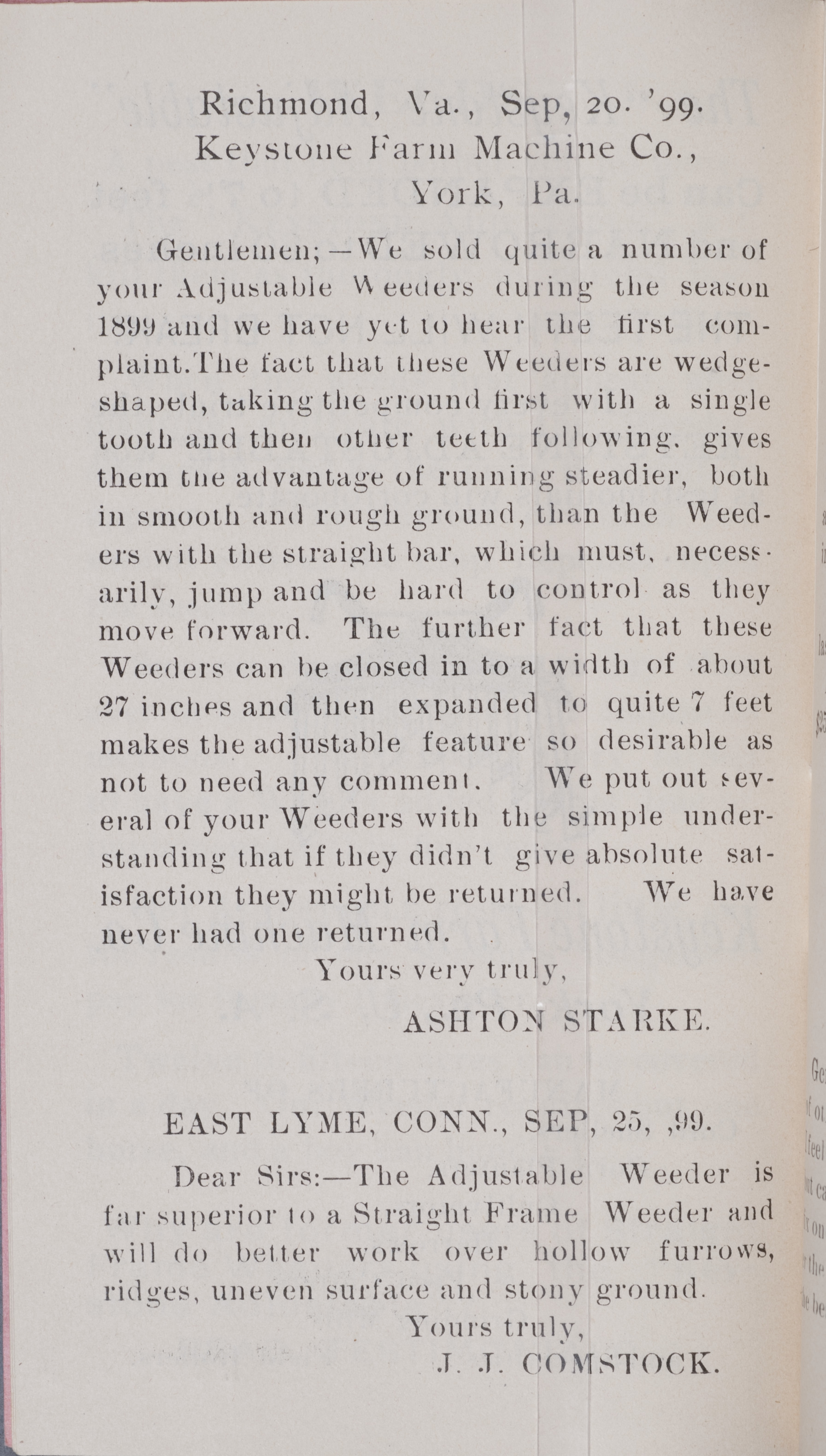 Richmond, Va., Sep, 20. '99.
Keystone Farm Machine Co.,
York, Pa.

Gentlemen;—We sold quite a number of your Adjustable Weeders during the season 1899 and we have yet to hear the first complaint.The fact that these Weeders are wedge-shaped, taking the ground first with a single tooth and then other teeth following. gives them the advantage of running steadier, both in smooth and rough ground, than the Weeders with the straight bar, which must, necessarily, jump and be hard to control as they move forward. The further fact that these Weeders can be closed in to a width of about 27 inches and then expanded to quite 7 feet makes the adjustable feature so desirable as not to need any comment. We put out several of your Weeders with the simple understanding that if they didn't give absolute satisfaction they might be returned. We have never had one returned.

Yours very truly,
ASHTON STARKE.

EAST LYME, CONN., SEP, 25, ,99.

Dear Sirs:—The Adjustable Weeder is far superior to a Straight Frame Weeder and will do better work over hollow furrows, ridges, uneven surface and stony ground.

Yours truly,
J. J. COMSTOCK.